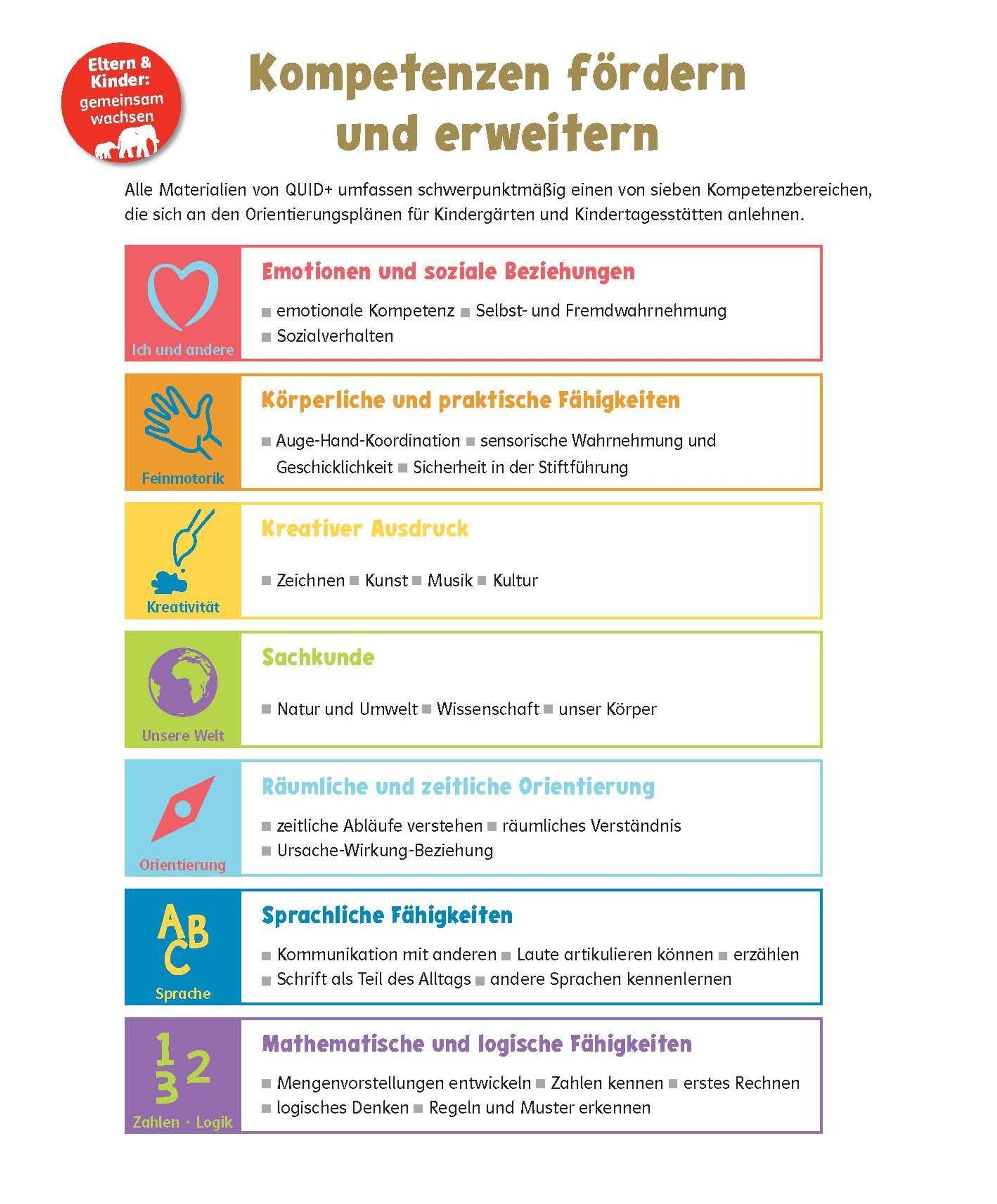 Eltern & Kinder: gemeinsam wachsen

Kompetenzen fördern und erweitern

Alle Materialien von QUID+ umfassen schwerpunktmäßig einen von sieben Kompetenzbereichen, die sich an den Orientierungsplänen für Kindergärten und Kindertagesstätten anlehnen.

Ich und andere

Emotionen und soziale Beziehungen

■ emotionale Kompetenz ■ Selbst- und Fremdwahrnehmung ■ Sozialverhalten

Feinmotorik

Körperliche und praktische Fähigkeiten

■ Auge-Hand-Koordination ■ sensorische Wahrnehmung und Geschicklichkeit ■ Sicherheit in der Stiftführung

Kreativität

Kreativer Ausdruck

■ Zeichnen ■ Kunst ■ Musik ■ Kultur

Unsere Welt

Sachkunde

■ Natur und Umwelt ■ Wissenschaft ■ unser Körper

Orientierung

Räumliche und zeitliche Orientierung

■ zeitliche Abläufe verstehen ■ räumliches Verständnis ■ Ursache-Wirkung-Beziehung

ABC

Sprache

Sprachliche Fähigkeiten

■ Kommunikation mit anderen ■ Laute artikulieren können ■ erzählen ■ Schrift als Teil des Alltags ■ andere Sprachen kennenlernen

1 2 3

Zahlen · Logik

Mathematische und logische Fähigkeiten

■ Mengenvorstellungen entwickeln ■ Zahlen kennen ■ erstes Rechnen ■ logisches Denken ■ Regeln und Muster erkennen